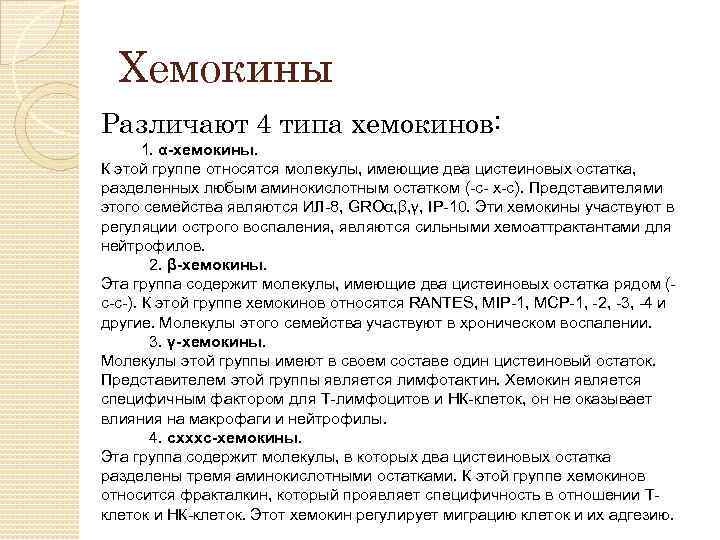 Хемокины

Различают 4 типа хемокинов:

1. α-хемокины.

К этой группе относятся молекулы, имеющие два цистеиновых остатка, разделенных любым аминокислотным остатком (-с- х-с). Представителями этого семейства являются ИЛ-8, GROα,β,γ, IP-10. Эти хемокины участвуют в регуляции острого воспаления, являются сильными хемоаттрактантами для нейтрофилов.

2. β-хемокины.

Эта группа содержит молекулы, имеющие два цистеиновых остатка рядом (-с-с-). К этой группе хемокинов относятся RANTES, MIP-1, MCP-1, -2, -3, -4 и другие. Молекулы этого семейства участвуют в хроническом воспалении.

3. γ-хемокины.

Молекулы этой группы имеют в своем составе один цистеиновый остаток. Представителем этой группы является лимфотактин. Хемокин является специфичным фактором для Т-лимфоцитов и НК-клеток, он не оказывает влияния на макрофаги и нейтрофилы.

4. схххс-хемокины.

Эта группа содержит молекулы, в которых два цистеиновых остатка разделены тремя аминокислотными остатками. К этой группе хемокинов относится фракталкин, который проявляет специфичность в отношении Т-клеток и НК-клеток. Этот хемокин регулирует миграцию клеток и их адгезию.